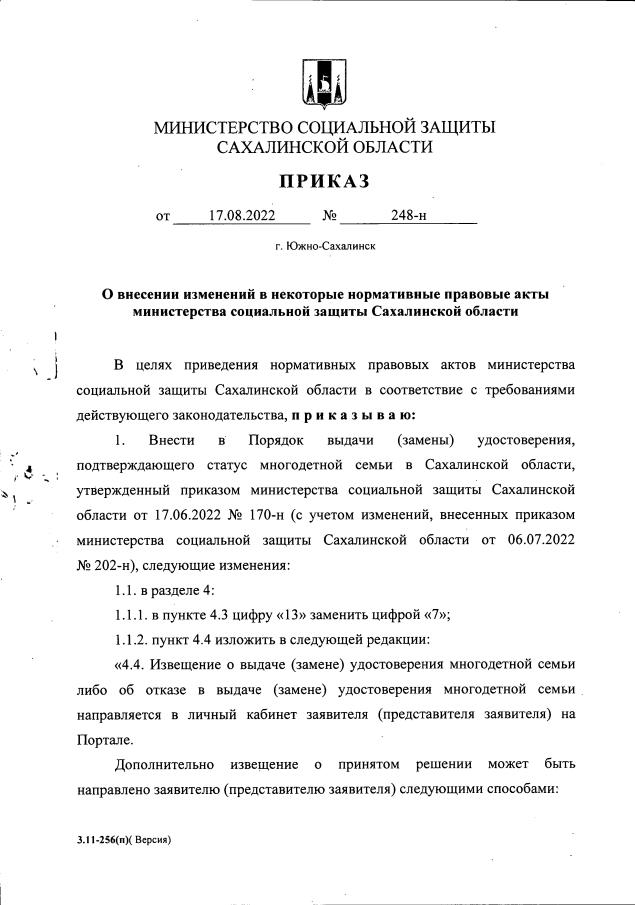 МИНИСТЕРСТВО СОЦИАЛЬНОЙ ЗАЩИТЫ САХАЛИНСКОЙ ОБЛАСТИ

ПРИКАЗ

от 17.08.2022 № 248-н

г. Южно-Сахалинск

О внесении изменений в некоторые нормативные правовые акты министерства социальной защиты Сахалинской области

В целях приведения нормативных правовых актов министерства социальной защиты Сахалинской области в соответствие с требованиями действующего законодательства, п р и к а з ы в а ю:

1. Внести в Порядок выдачи (замены) удостоверения, подтверждающего статус многодетной семьи в Сахалинской области, утвержденный приказом министерства социальной защиты Сахалинской области от 17.06.2022 № 170-н (с учетом изменений, внесенных приказом министерства социальной защиты Сахалинской области от 06.07.2022 № 202-н), следующие изменения:

1.1. в разделе 4:

1.1.1. в пункте 4.3 цифру «13» заменить цифрой «7»;

1.1.2. пункт 4.4 изложить в следующей редакции:

«4.4. Извещение о выдаче (замене) удостоверения многодетной семьи либо об отказе в выдаче (замене) удостоверения многодетной семьи направляется в личный кабинет заявителя (представителя заявителя) на Портале.

Дополнительно извещение о принятом решении может быть направлено заявителю (представителю заявителя) следующими способами:

3.11-256(п)( Версия)